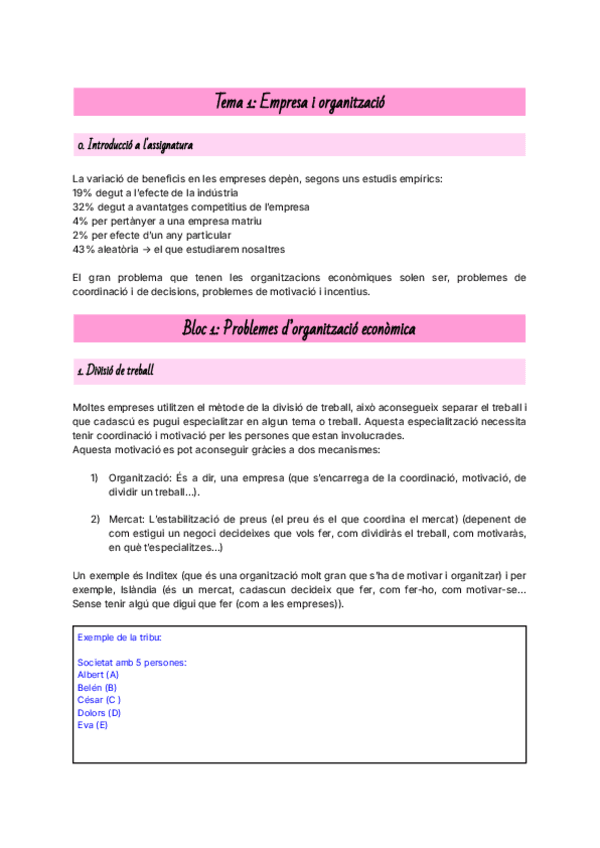 Tema 1: Empresa i organització

0. Introducció a l'assignatura

La variació de beneficis en les empreses depèn, segons uns estudis empírics:
19% degut a l'efecte de la indústria
32% degut a avantatges competitius de l'empresa
4% per pertànyer a una empresa matriu
2% per efecte d'un any particular
43% aleatòria → el que estudiarem nosaltres

El gran problema que tenen les organitzacions econòmiques solen ser, problemes de coordinació i de decisions, problemes de motivació i incentius.

Bloc 1: Problemes d'organització econòmica

1. Divisió de treball

Moltes empreses utilitzen el mètode de la divisió de treball, això aconsegueix separar el treball i que cadascú es pugui especialitzar en algun tema o treball. Aquesta especialització necessita tenir coordinació i motivació per les persones que estan involucrades.
Aquesta motivació es pot aconseguir gràcies a dos mecanismes:

1) Organització: És a dir, una empresa (que s'encarrega de la coordinació, motivació, de dividir un treball...).

2) Mercat: L'estabilització de preus (el preu és el que coordina el mercat) (depenent de com estigui un negoci decideixes que vols fer, com dividiràs el treball, com motivaràs, en què t'especialitzes...)

Un exemple és Inditex (que és una organització molt gran que s'ha de motivar i organitzar) i per exemple, Islàndia (és un mercat, cadascun decideix que fer, com fer-ho, com motivar-se... Sense tenir algú que digui que fer (com a les empreses)).

Exemple de la tribu:

Societat amb 5 persones:
Albert (A)
Belén (B)
César (C )
Dolors (D)
Eva (E)